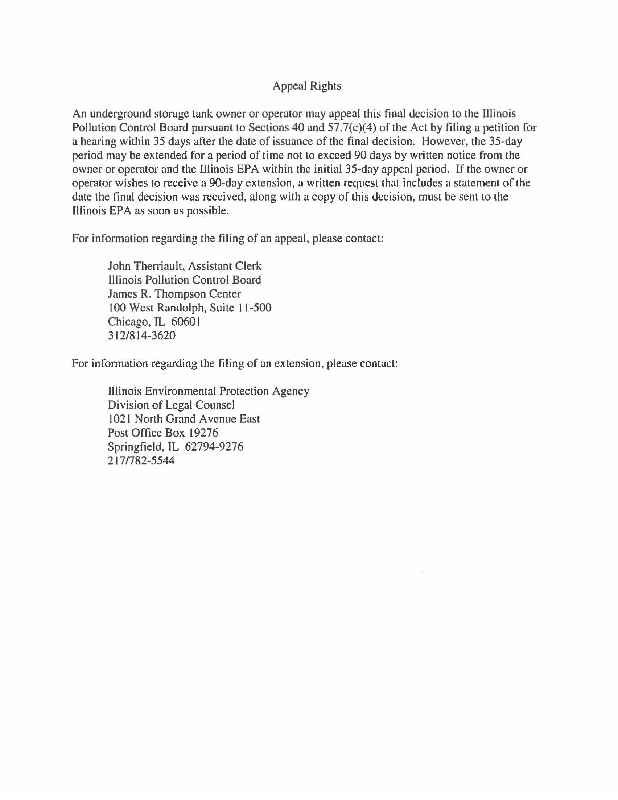 Appeal Rights

An underground storage tank owner or operator may appeal this final decision to the Illinois Pollution Control Board pursuant to Sections 40 and 57.7(c)(4) of the Act by filing a petition for a hearing within 35 days after the date of issuance of the final decision. However, the 35-day period may be extended for a period of time not to exceed 90 days by written notice from the owner or operator and the Illinois EPA within the initial 35-day appeal period. If the owner or operator wishes to receive a 90-day extension, a written request that includes a statement of the date the final decision was received, along with a copy of this decision, must be sent to the Illinois EPA as soon as possible.

For information regarding the filing of an appeal, please contact:

John Therriault, Assistant Clerk
Illinois Pollution Control Board
James R. Thompson Center
100 West Randolph, Suite 11-500
Chicago, IL 60601
312/814-3620

For information regarding the filing of an extension, please contact:

Illinois Environmental Protection Agency
Division of Legal Counsel
1021 North Grand Avenue East
Post Office Box 19276
Springfield, IL 62794-9276
217/782-5544